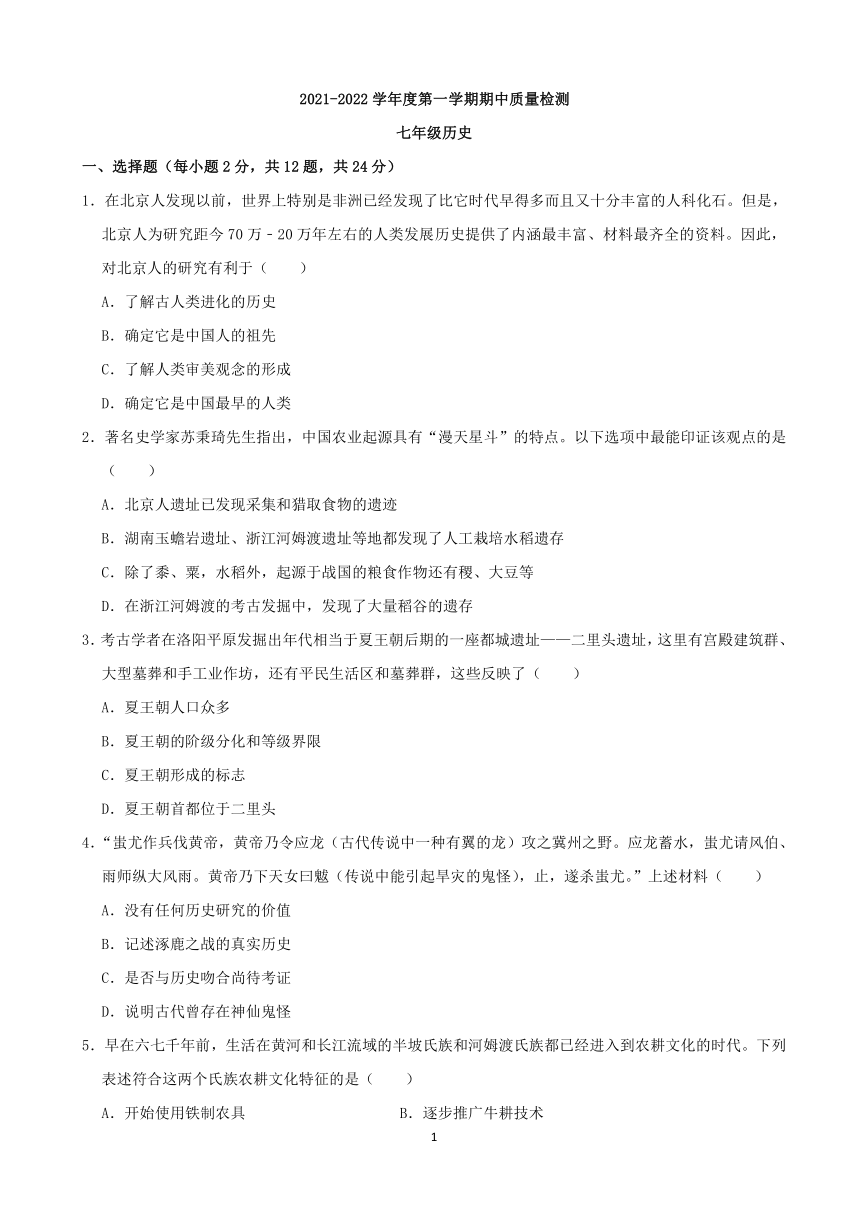 2021-2022 学年度第一学期期中质量检测

七年级历史

一、选择题（每小题 2 分，共 12 题，共 24 分）

1．在北京人发现以前，世界上特别是非洲已经发现了比它时代早得多而且又十分丰富的人科化石。但是，北京人为研究距今 70 万－20 万年左右的人类发展历史提供了内涵最丰富、材料最齐全的资料。因此，对北京人的研究有利于（　　）

A．了解古人类进化的历史

B．确定它是中国人的祖先

C．了解人类审美观念的形成

D．确定它是中国最早的人类

2．著名史学家苏秉琦先生指出，中国农业起源具有“漫天星斗”的特点。以下选项中最能印证该观点的是（　　）

A．北京人遗址已发现采集和猎取食物的遗迹

B．湖南玉蟾岩遗址、浙江河姆渡遗址等地都发现了人工栽培水稻遗存

C．除了黍、粟，水稻外，起源于战国的粮食作物还有稷、大豆等

D．在浙江河姆渡的考古发掘中，发现了大量稻谷的遗存

3．考古学者在洛阳平原发掘出年代相当于夏王朝后期的一座都城遗址——二里头遗址，这里有宫殿建筑群、大型墓葬和手工业作坊，还有平民生活区和墓葬群，这些反映了（　　）

A．夏王朝人口众多

B．夏王朝的阶级分化和等级界限

C．夏王朝形成的标志

D．夏王朝首都位于二里头

4．“蚩尤作兵伐黄帝，黄帝乃令应龙（古代传说中一种有翼的龙）攻之冀州之野。应龙蓄水，蚩尤请风伯、雨师纵大风雨。黄帝乃下天女曰魃（传说中能引起旱灾的鬼怪），止，遂杀蚩尤。”上述材料（　　）

A．没有任何历史研究的价值

B．记述涿鹿之战的真实历史

C．是否与历史吻合尚待考证

D．说明古代曾存在神仙鬼怪

5．早在六七千年前，生活在黄河和长江流域的半坡氏族和河姆渡氏族都已经进入到农耕文化的时代。下列表述符合这两个氏族农耕文化特征的是（　　）

A．开始使用铁制农具

B．逐步推广牛耕技术

1